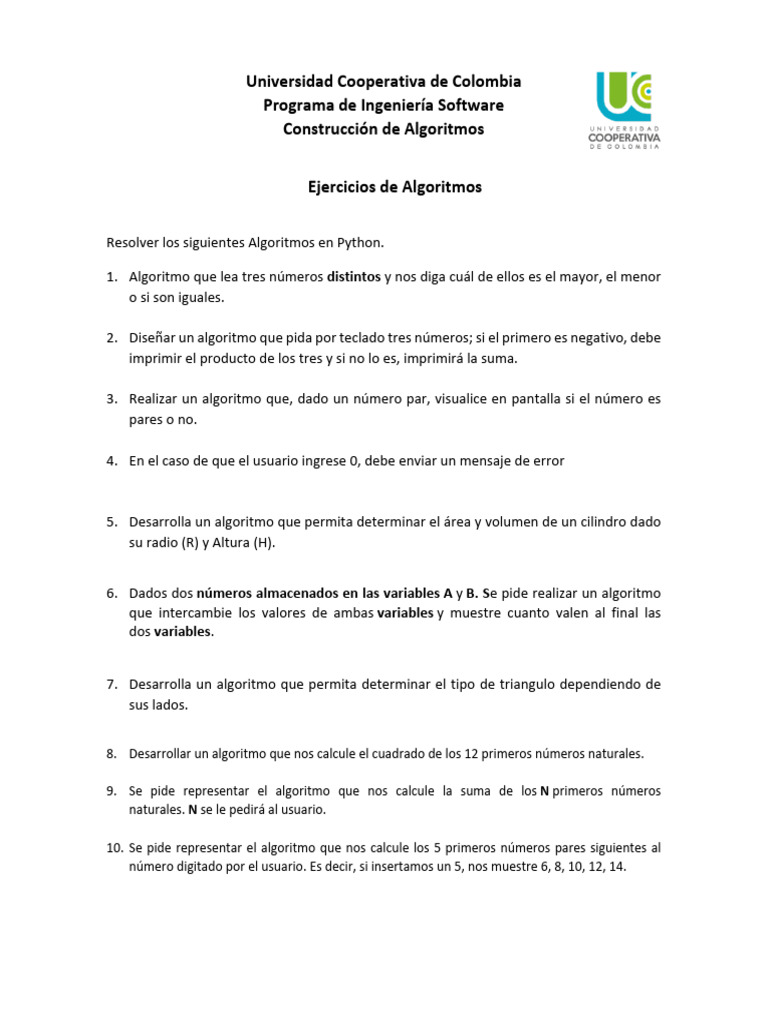 Universidad Cooperativa de Colombia
Programa de Ingeniería Software
Construcción de Algoritmos

UC
UNIVERSIDAD
COOPERATIVA
DE COLOMBIA

Ejercicios de Algoritmos

Resolver los siguientes Algoritmos en Python.

1. Algoritmo que lea tres números distintos y nos diga cuál de ellos es el mayor, el menor o si son iguales.

2. Diseñar un algoritmo que pida por teclado tres números; si el primero es negativo, debe imprimir el producto de los tres y si no lo es, imprimirá la suma.

3. Realizar un algoritmo que, dado un número par, visualice en pantalla si el número es pares o no.

4. En el caso de que el usuario ingrese 0, debe enviar un mensaje de error

5. Desarrolla un algoritmo que permita determinar el área y volumen de un cilindro dado su radio (R) y Altura (H).

6. Dados dos números almacenados en las variables A y B. Se pide realizar un algoritmo que intercambie los valores de ambas variables y muestre cuanto valen al final las dos variables.

7. Desarrolla un algoritmo que permita determinar el tipo de triangulo dependiendo de sus lados.

8. Desarrollar un algoritmo que nos calcule el cuadrado de los 12 primeros números naturales.

9. Se pide representar el algoritmo que nos calcule la suma de los N primeros números naturales. N se le pedirá al usuario.

10. Se pide representar el algoritmo que nos calcule los 5 primeros números pares siguientes al número digitado por el usuario. Es decir, si insertamos un 5, nos muestre 6, 8, 10, 12, 14.